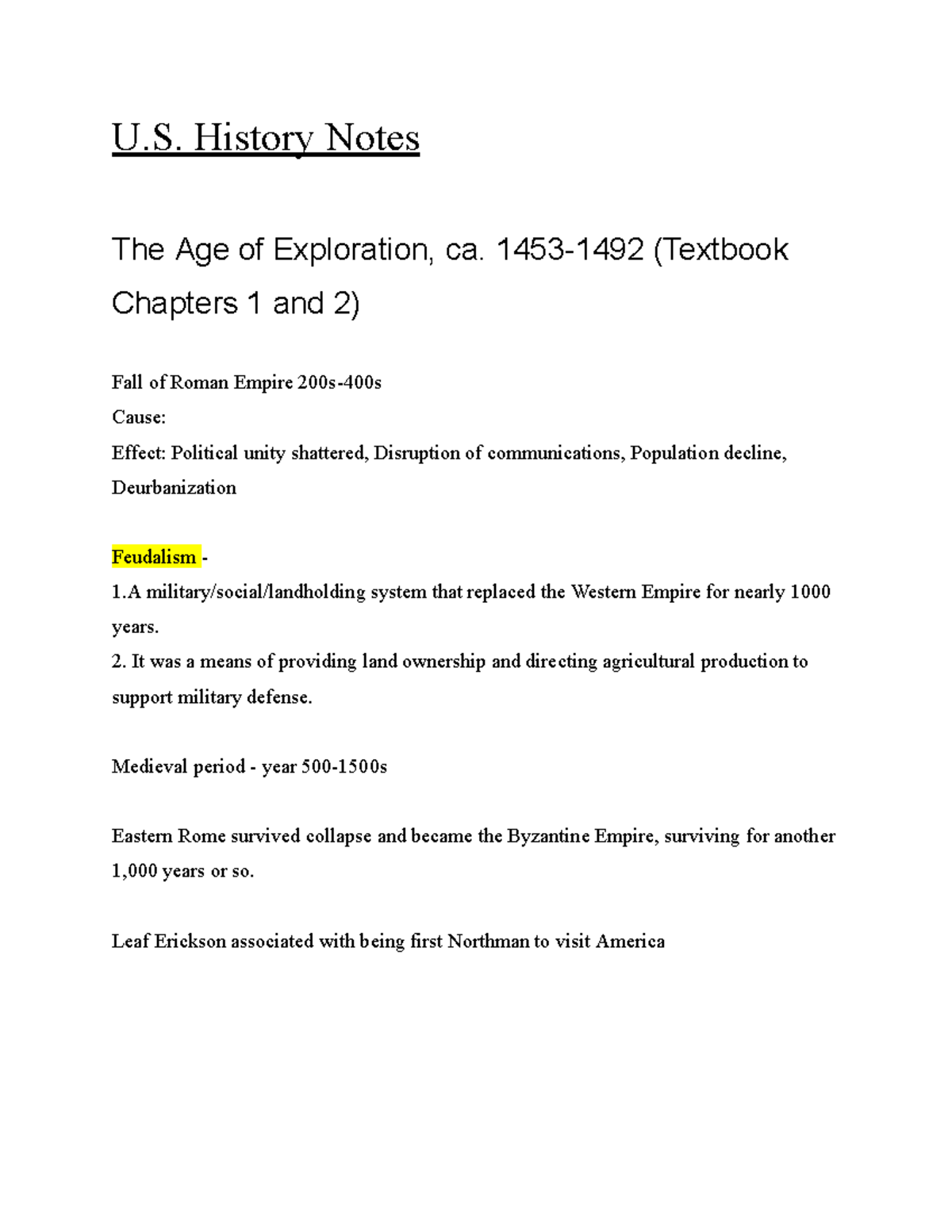 U.S. History Notes

The Age of Exploration, ca. 1453-1492 (Textbook Chapters 1 and 2)

Fall of Roman Empire 200s-400s
Cause:
Effect: Political unity shattered, Disruption of communications, Population decline, Deurbanization

Feudalism -
1.A military/social/landholding system that replaced the Western Empire for nearly 1000 years.
2. It was a means of providing land ownership and directing agricultural production to support military defense.

Medieval period - year 500-1500s

Eastern Rome survived collapse and became the Byzantine Empire, surviving for another 1,000 years or so.

Leaf Erickson associated with being first Northman to visit America